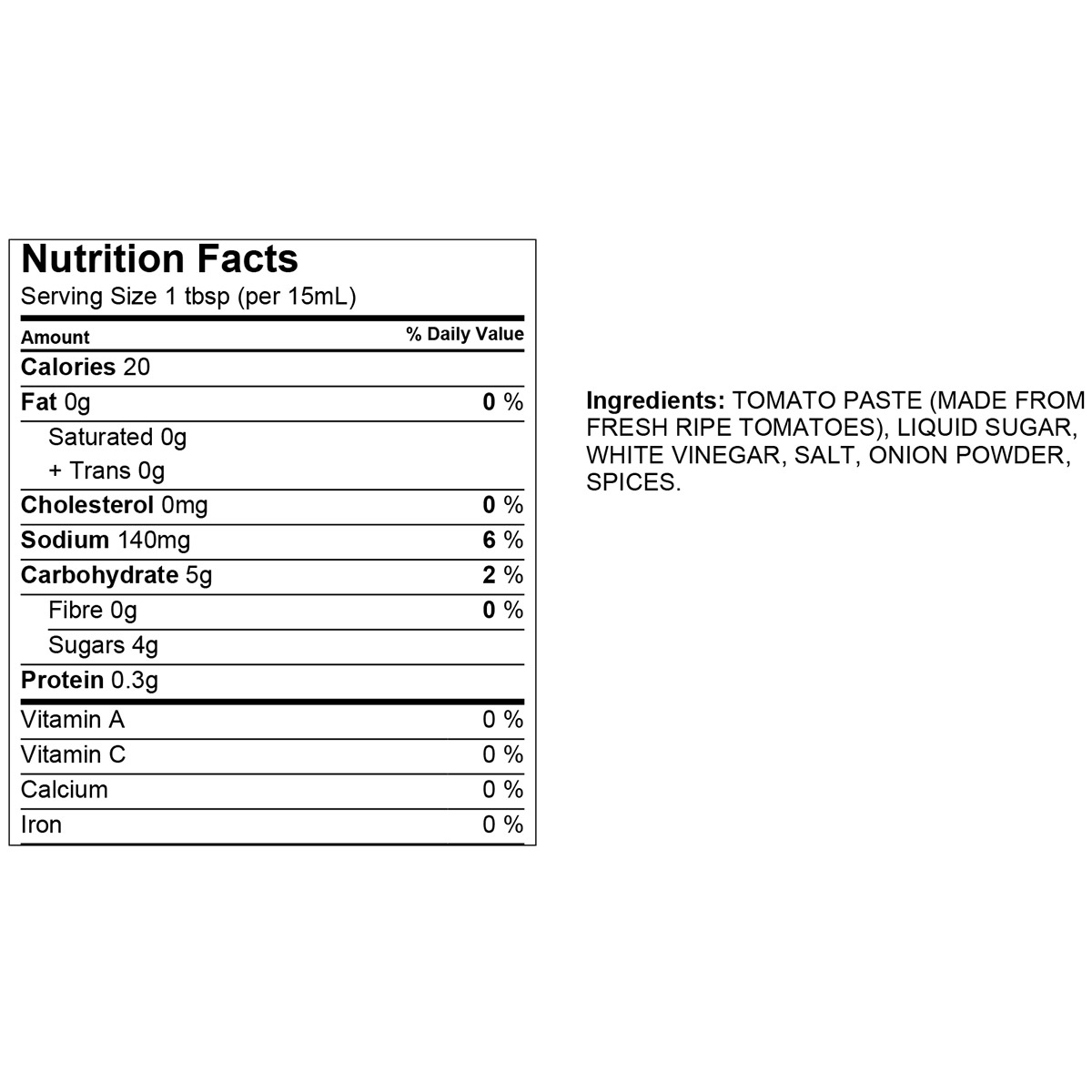 Nutrition Facts
Serving Size 1 tbsp (per 15mL)

| Amount | % Daily Value |
|---|---|
| Calories 20 | |
| Fat 0g | 0 % |
| Saturated 0g | |
| + Trans 0g | |
| Cholesterol 0mg | 0 % |
| Sodium 140mg | 6 % |
| Carbohydrate 5g | 2 % |
| Fibre 0g | 0 % |
| Sugars 4g | |
| Protein 0.3g | |
| Vitamin A | 0 % |
| Vitamin C | 0 % |
| Calcium | 0 % |
| Iron | 0 % |

Ingredients: TOMATO PASTE (MADE FROM FRESH RIPE TOMATOES), LIQUID SUGAR, WHITE VINEGAR, SALT, ONION POWDER, SPICES.